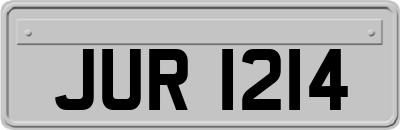 JUR 1214